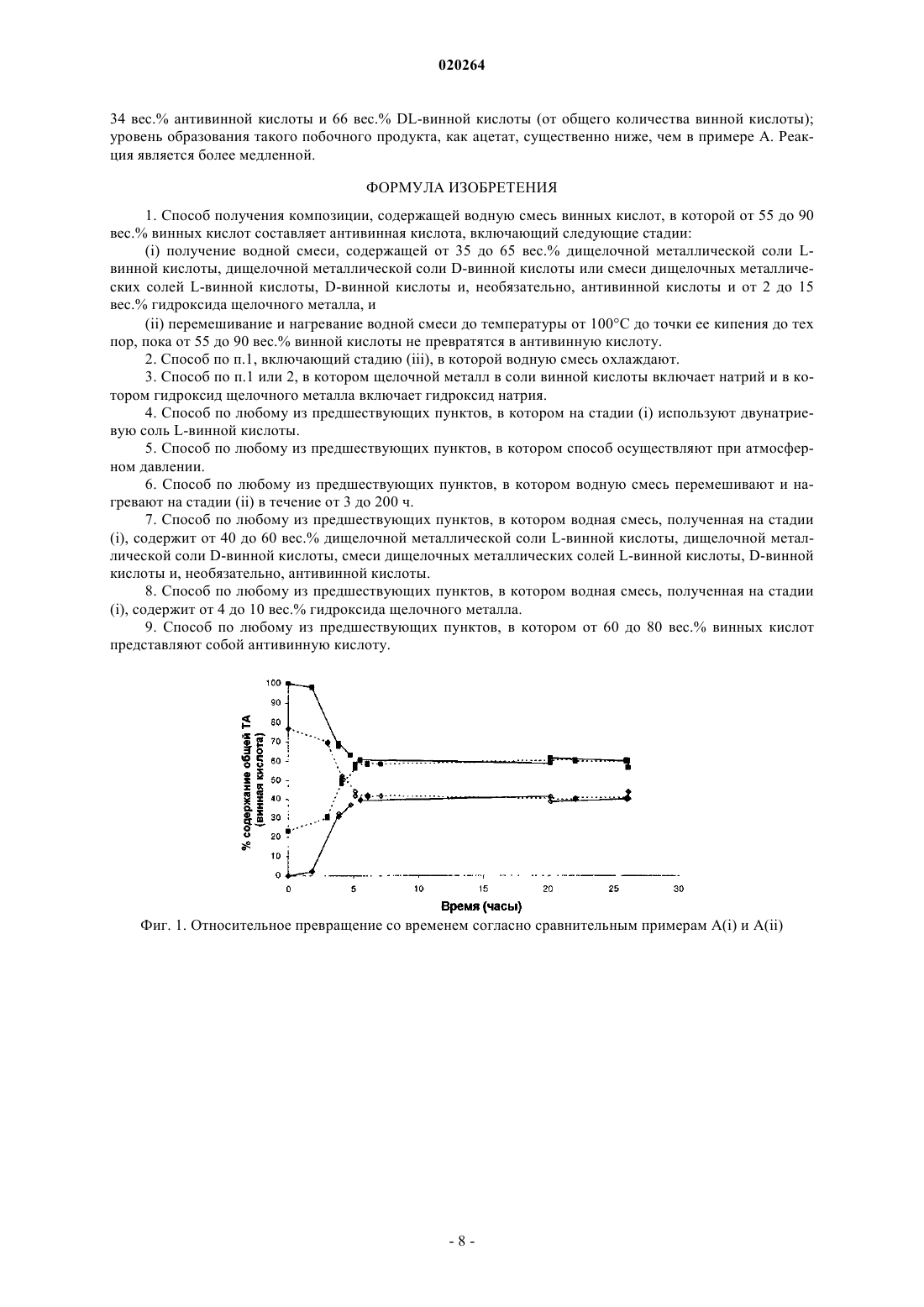 020264

34 вес.% антивинной кислоты и 66 вес.% DL-винной кислоты (от общего количества винной кислоты); уровень образования такого побочного продукта, как ацетат, существенно ниже, чем в примере А. Реакция является более медленной.

ФОРМУЛА ИЗОБРЕТЕНИЯ

1. Способ получения композиции, содержащей водную смесь винных кислот, в которой от 55 до 90 вес.% винных кислот составляет антивинная кислота, включающий следующие стадии:

(i) получение водной смеси, содержащей от 35 до 65 вес.% дищелочной металлической соли L-винной кислоты, дищелочной металлической соли D-винной кислоты или смеси дищелочных металлических солей L-винной кислоты, D-винной кислоты и, необязательно, антивинной кислоты и от 2 до 15 вес.% гидроксида щелочного металла, и

(ii) перемешивание и нагревание водной смеси до температуры от 100°C до точки ее кипения до тех пор, пока от 55 до 90 вес.% винной кислоты не превратятся в антивинную кислоту.

2. Способ по п.1, включающий стадию (iii), в которой водную смесь охлаждают.

3. Способ по п.1 или 2, в котором щелочной металл в соли винной кислоты включает натрий и в котором гидроксид щелочного металла включает гидроксид натрия.

4. Способ по любому из предшествующих пунктов, в котором на стадии (i) используют двунатриевую соль L-винной кислоты.

5. Способ по любому из предшествующих пунктов, в котором способ осуществляют при атмосферном давлении.

6. Способ по любому из предшествующих пунктов, в котором водную смесь перемешивают и нагревают на стадии (ii) в течение от 3 до 200 ч.

7. Способ по любому из предшествующих пунктов, в котором водная смесь, полученная на стадии (i), содержит от 40 до 60 вес.% дищелочной металлической соли L-винной кислоты, дищелочной металлической соли D-винной кислоты, смеси дищелочных металлических солей L-винной кислоты, D-винной кислоты и, необязательно, антивинной кислоты.

8. Способ по любому из предшествующих пунктов, в котором водная смесь, полученная на стадии (i), содержит от 4 до 10 вес.% гидроксида щелочного металла.

9. Способ по любому из предшествующих пунктов, в котором от 60 до 80 вес.% винных кислот представляют собой антивинную кислоту.

% содержание общей ТА (винная кислота)
100
90
80
70
60
50
40
30
20
10
0
0 5 10 15 20 25 30
Время (часы)

Фиг. 1. Относительное превращение со временем согласно сравнительным примерам A(i) и A(ii)

- 8 -